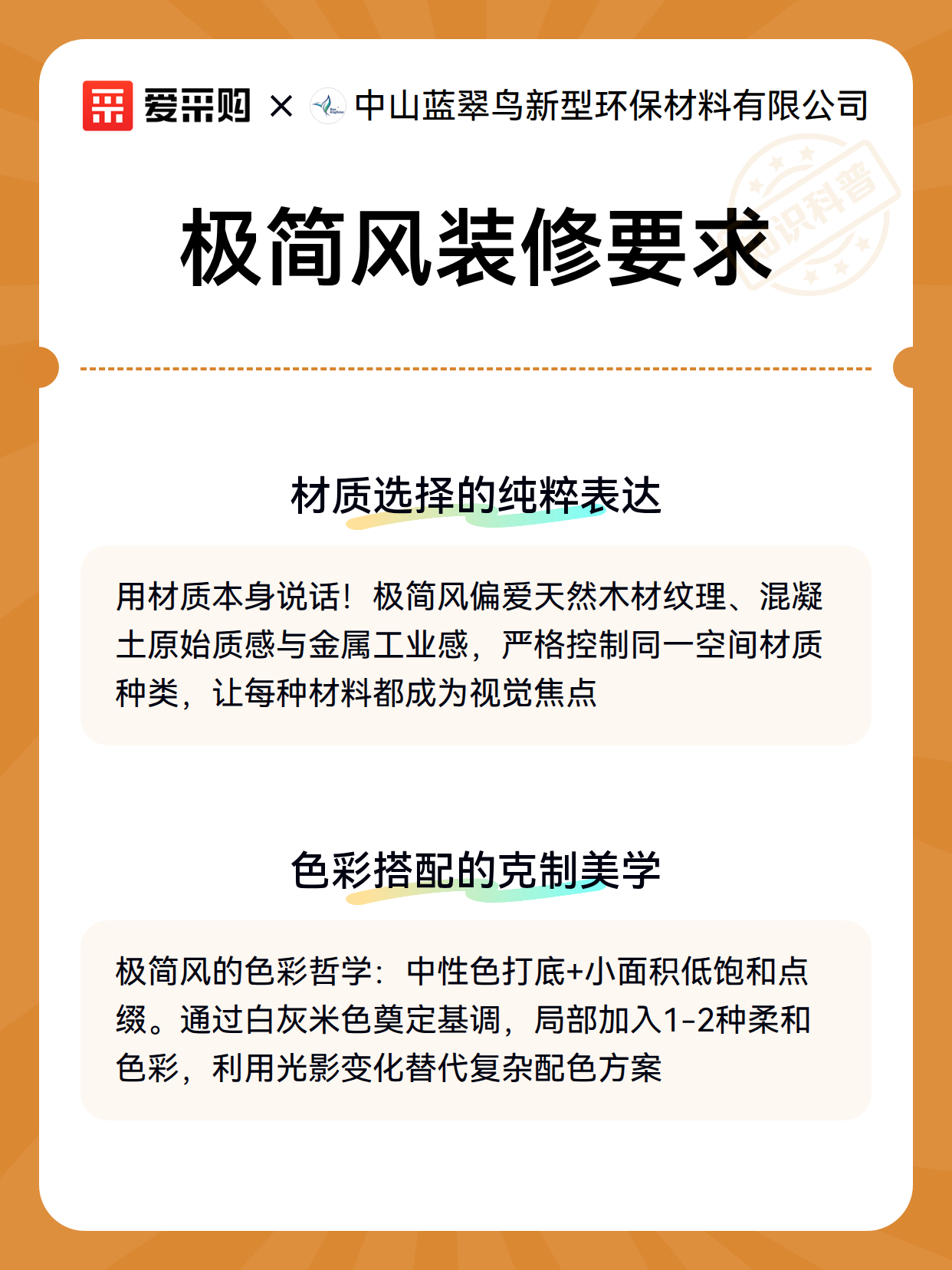 爱采购 × 中山蓝翠鸟新型环保材料有限公司

知识科普

极简风装修要求

材质选择的纯粹表达

用材质本身说话！极简风偏爱天然木材纹理、混凝土原始质感与金属工业感，严格控制同一空间材质种类，让每种材料都成为视觉焦点

色彩搭配的克制美学

极简风的色彩哲学：中性色打底+小面积低饱和点缀。通过白灰米色奠定基调，局部加入1-2种柔和色彩，利用光影变化替代复杂配色方案